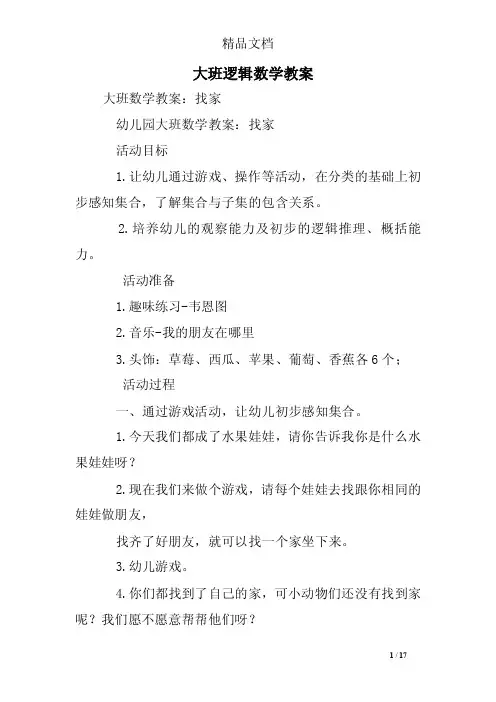 精品文档

大班逻辑数学教案

大班数学教案：找家

幼儿园大班数学教案：找家

活动目标

1.让幼儿通过游戏、操作等活动，在分类的基础上初步感知集合，了解集合与子集的包含关系。

2.培养幼儿的观察能力及初步的逻辑推理、概括能力。

活动准备

1.趣味练习-韦恩图

2.音乐-我的朋友在哪里

3.头饰：草莓、西瓜、苹果、葡萄、香蕉各6个；

活动过程

一、通过游戏活动，让幼儿初步感知集合。

1.今天我们都成了水果娃娃，请你告诉我你是什么水果娃娃呀？

2.现在我们来做个游戏，请每个娃娃去找跟你相同的娃娃做朋友，

找齐了好朋友，就可以找一个家坐下来。

3.幼儿游戏。

4.你们都找到了自己的家，可小动物们还没有找到家呢？我们愿不愿意帮帮他们呀？

1 / 17